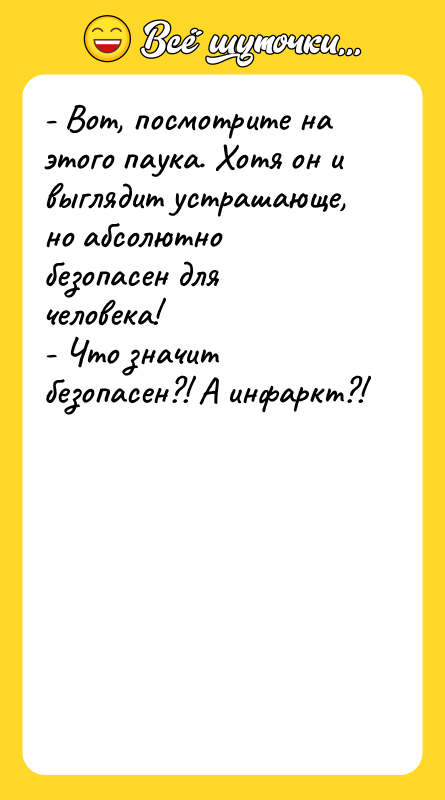 Всё шуточки...

- Вот, посмотрите на этого паука. Хотя он и выглядит устрашающе, но абсолютно безопасен для человека!
- Что значит безопасен?! А инфаркт?!